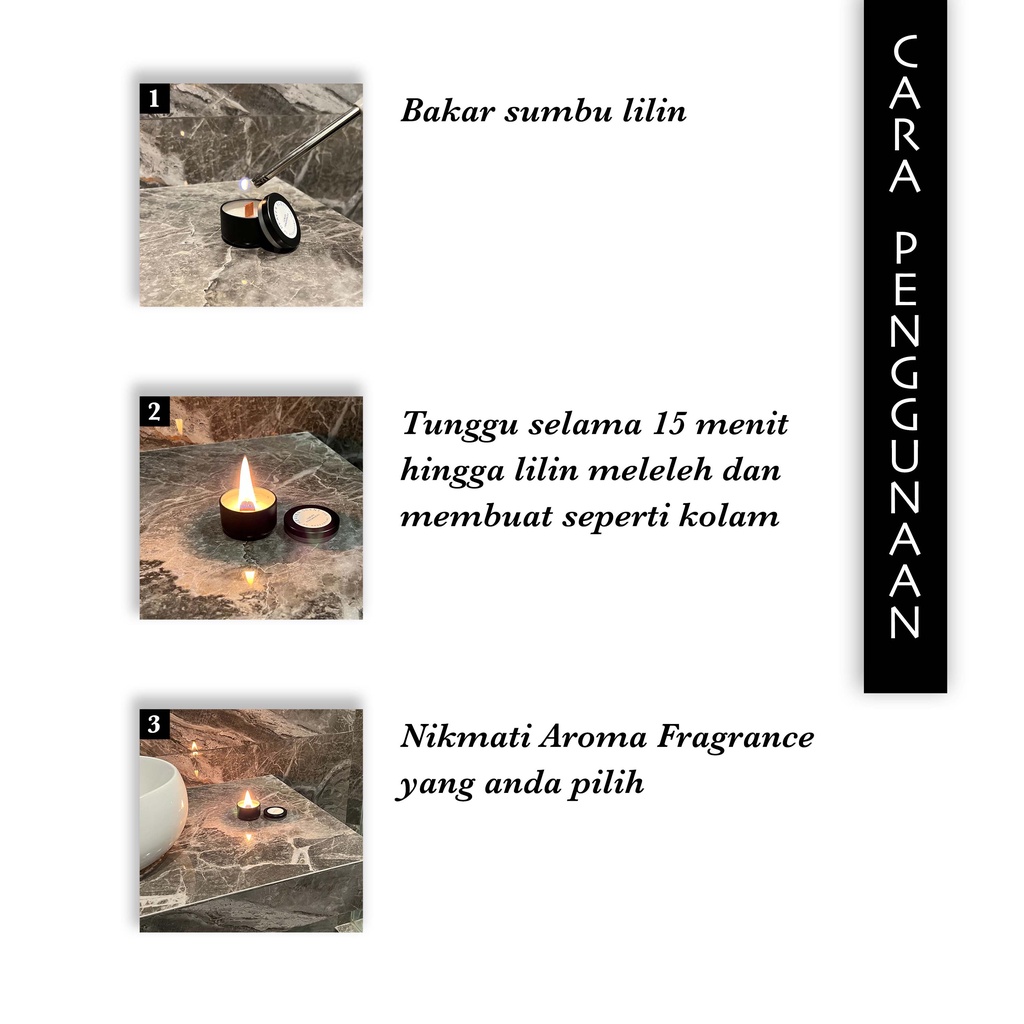 CARA PENGGUNAAN

1
Bakar sumbu lilin

2
Tunggu selama 15 menit hingga lilin meleleh dan membuat seperti kolam

3
Nikmati Aroma Fragrance yang anda pilih